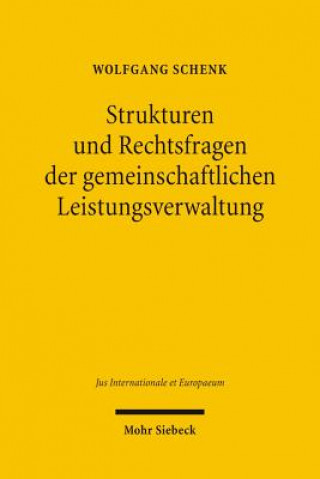 WOLFGANG SCHENK

Strukturen und Rechtsfragen der gemeinschaftlichen Leistungsverwaltung

Jus Internationale et Europaeum

Mohr Siebeck